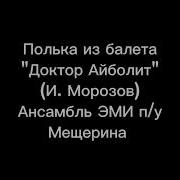 Полька из балета "Доктор Айболит" (И. Морозов) Ансамбль ЭМИ п/у Мещерина